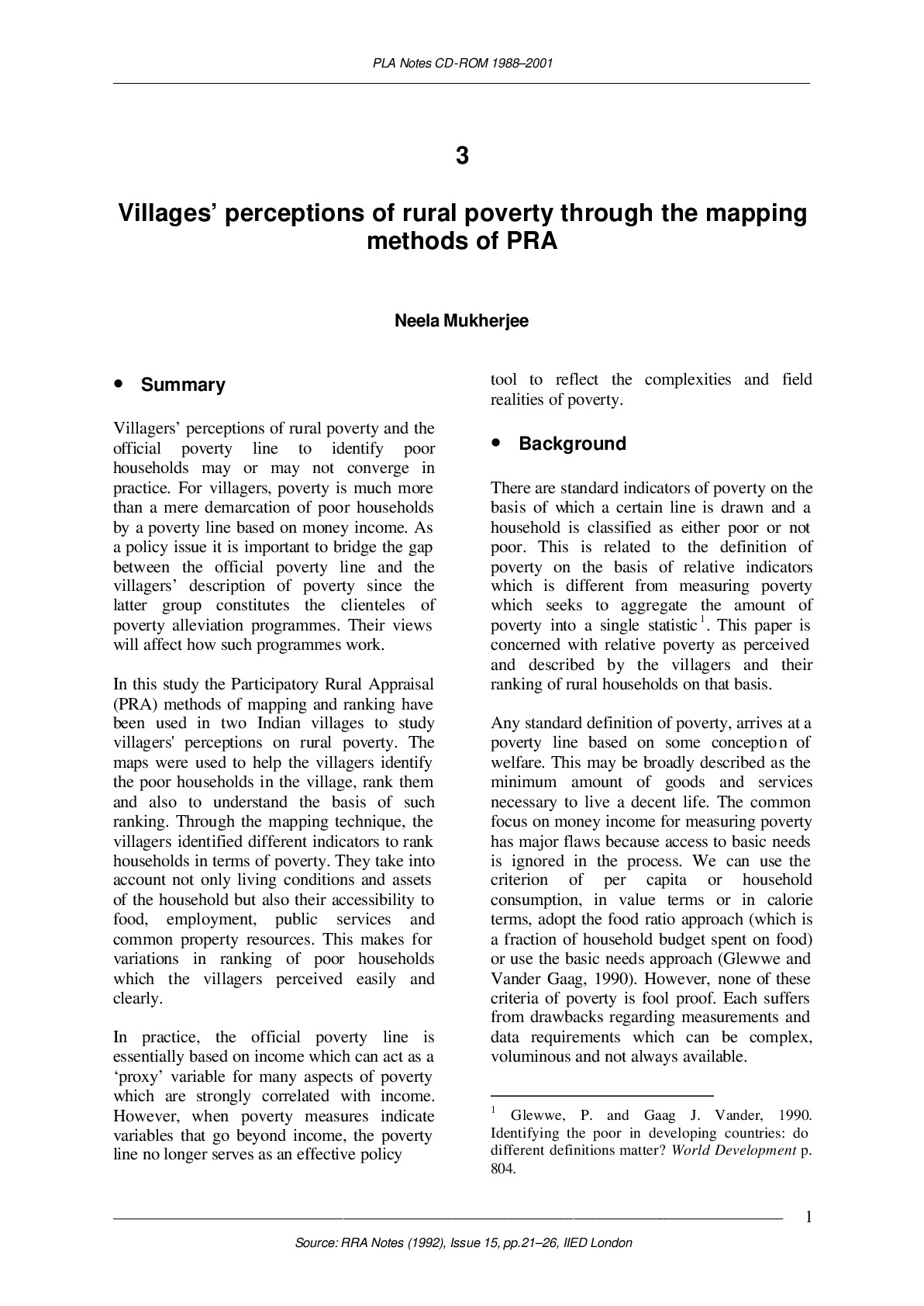 PLA Notes CD-ROM 1988–2001

3

Villages' perceptions of rural poverty through the mapping methods of PRA

Neela Mukherjee

• Summary

Villagers' perceptions of rural poverty and the official poverty line to identify poor households may or may not converge in practice. For villagers, poverty is much more than a mere demarcation of poor households by a poverty line based on money income. As a policy issue it is important to bridge the gap between the official poverty line and the villagers' description of poverty since the latter group constitutes the clienteles of poverty alleviation programmes. Their views will affect how such programmes work.

In this study the Participatory Rural Appraisal (PRA) methods of mapping and ranking have been used in two Indian villages to study villagers' perceptions on rural poverty. The maps were used to help the villagers identify the poor households in the village, rank them and also to understand the basis of such ranking. Through the mapping technique, the villagers identified different indicators to rank households in terms of poverty. They take into account not only living conditions and assets of the household but also their accessibility to food, employment, public services and common property resources. This makes for variations in ranking of poor households which the villagers perceived easily and clearly.

In practice, the official poverty line is essentially based on income which can act as a 'proxy' variable for many aspects of poverty which are strongly correlated with income. However, when poverty measures indicate variables that go beyond income, the poverty line no longer serves as an effective policy tool to reflect the complexities and field realities of poverty.

• Background

There are standard indicators of poverty on the basis of which a certain line is drawn and a household is classified as either poor or not poor. This is related to the definition of poverty on the basis of relative indicators which is different from measuring poverty which seeks to aggregate the amount of poverty into a single statistic$^{1}$. This paper is concerned with relative poverty as perceived and described by the villagers and their ranking of rural households on that basis.

Any standard definition of poverty, arrives at a poverty line based on some conception of welfare. This may be broadly described as the minimum amount of goods and services necessary to live a decent life. The common focus on money income for measuring poverty has major flaws because access to basic needs is ignored in the process. We can use the criterion of per capita or household consumption, in value terms or in calorie terms, adopt the food ratio approach (which is a fraction of household budget spent on food) or use the basic needs approach (Glewwe and Vander Gaag, 1990). However, none of these criteria of poverty is fool proof. Each suffers from drawbacks regarding measurements and data requirements which can be complex, voluminous and not always available.

$^{1}$ Glewwe, P. and Gaag J. Vander, 1990. Identifying the poor in developing countries: do different definitions matter? World Development p. 804.

1

Source: RRA Notes (1992), Issue 15, pp.21–26, IIED London